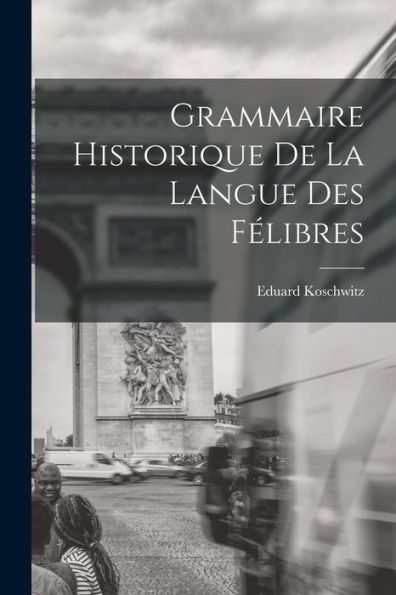 Grammaire Historique De La Langue Des Félibres

Eduard Koschwitz